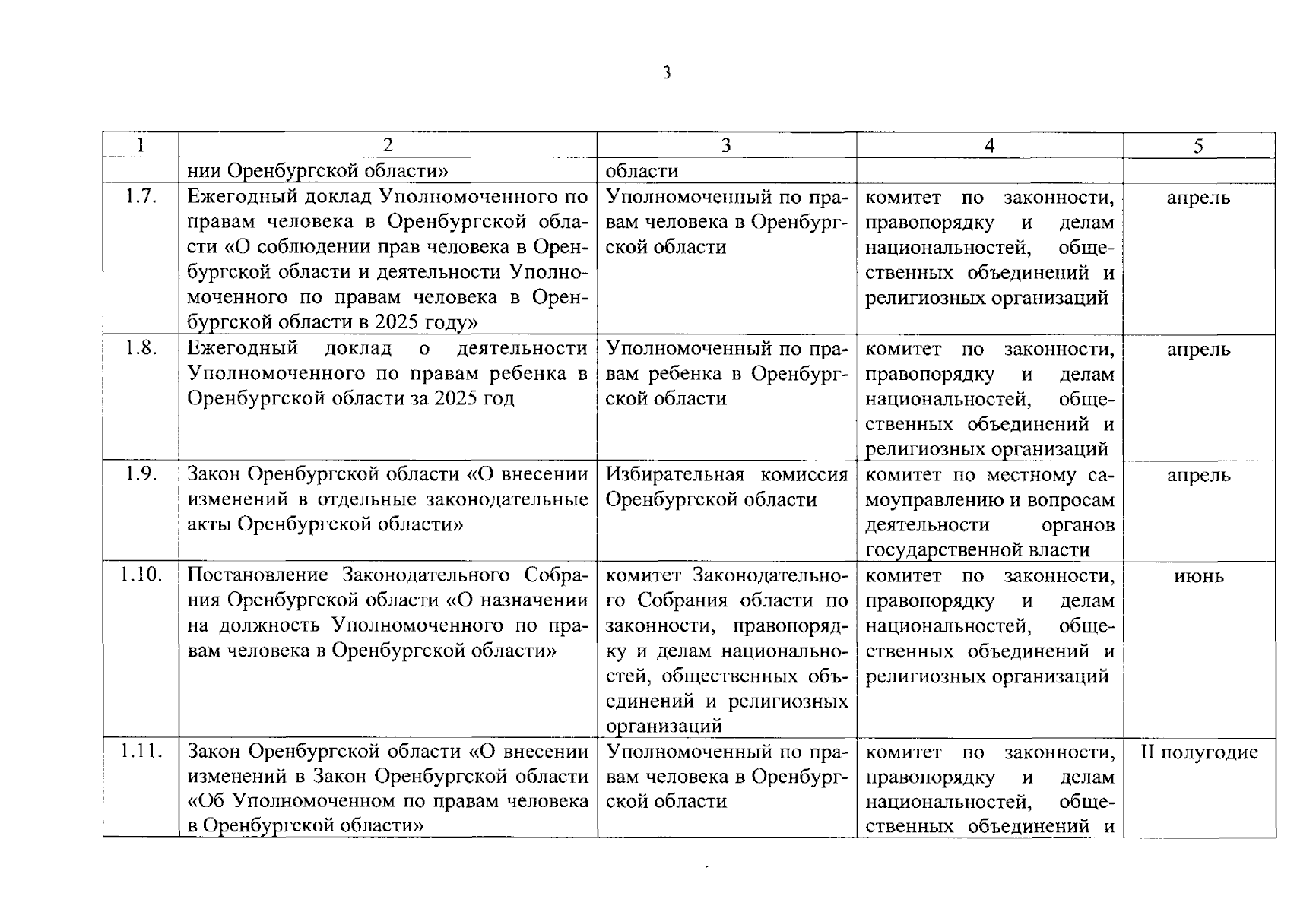 3

| 1 | 2 | 3 | 4 | 5 |
|---|---|---|---|---|
| | нии Оренбургской области» | области | | |
| 1.7. | Ежегодный доклад Уполномоченного по правам человека в Оренбургской области «О соблюдении прав человека в Оренбургской области и деятельности Уполномоченного по правам человека в Оренбургской области в 2025 году» | Уполномоченный по правам человека в Оренбургской области | комитет по законности, правопорядку и делам национальностей, общественных объединений и религиозных организаций | апрель |
| 1.8. | Ежегодный доклад о деятельности Уполномоченного по правам ребенка в Оренбургской области за 2025 год | Уполномоченный по правам ребенка в Оренбургской области | комитет по законности, правопорядку и делам национальностей, общественных объединений и религиозных организаций | апрель |
| 1.9. | Закон Оренбургской области «О внесении изменений в отдельные законодательные акты Оренбургской области» | Избирательная комиссия Оренбургской области | комитет по местному самоуправлению и вопросам деятельности органов государственной власти | апрель |
| 1.10. | Постановление Законодательного Собрания Оренбургской области «О назначении на должность Уполномоченного по правам человека в Оренбургской области» | комитет Законодательного Собрания области по законности, правопорядку и делам национальностей, общественных объединений и религиозных организаций | комитет по законности, правопорядку и делам национальностей, общественных объединений и религиозных организаций | июнь |
| 1.11. | Закон Оренбургской области «О внесении изменений в Закон Оренбургской области «Об Уполномоченном по правам человека в Оренбургской области» | Уполномоченный по правам человека в Оренбургской области | комитет по законности, правопорядку и делам национальностей, общественных объединений и | II полугодие |